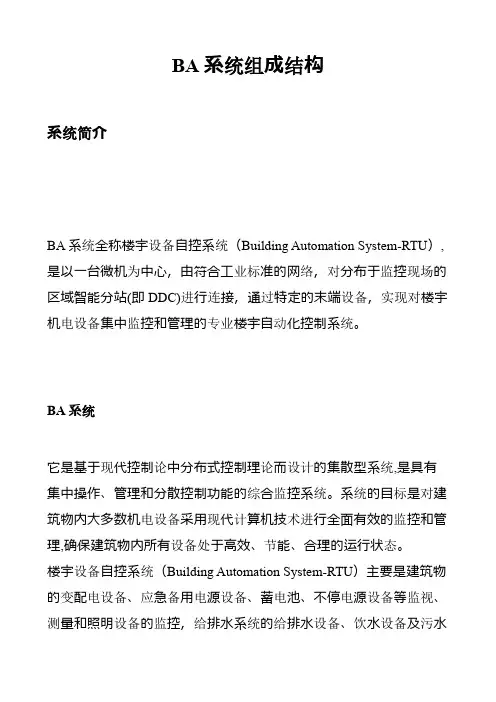 BA 系统组成结构

系统简介

BA 系统全称楼宇设备自控系统（Building Automation System-RTU），是以一台微机为中心，由符合工业标准的网络，对分布于监控现场的区域智能分站(即 DDC)进行连接，通过特定的末端设备，实现对楼宇机电设备集中监控和管理的专业楼宇自动化控制系统。

BA 系统

它是基于现代控制论中分布式控制理论而设计的集散型系统,是具有集中操作、管理和分散控制功能的综合监控系统。系统的目标是对建筑物内大多数机电设备采用现代计算机技术进行全面有效的监控和管理,确保建筑物内所有设备处于高效、节能、合理的运行状态。
楼宇设备自控系统（Building Automation System-RTU）主要是建筑物的变配电设备、应急备用电源设备、蓄电池、不停电源设备等监视、测量和照明设备的监控，给排水系统的给排水设备、饮水设备及污水